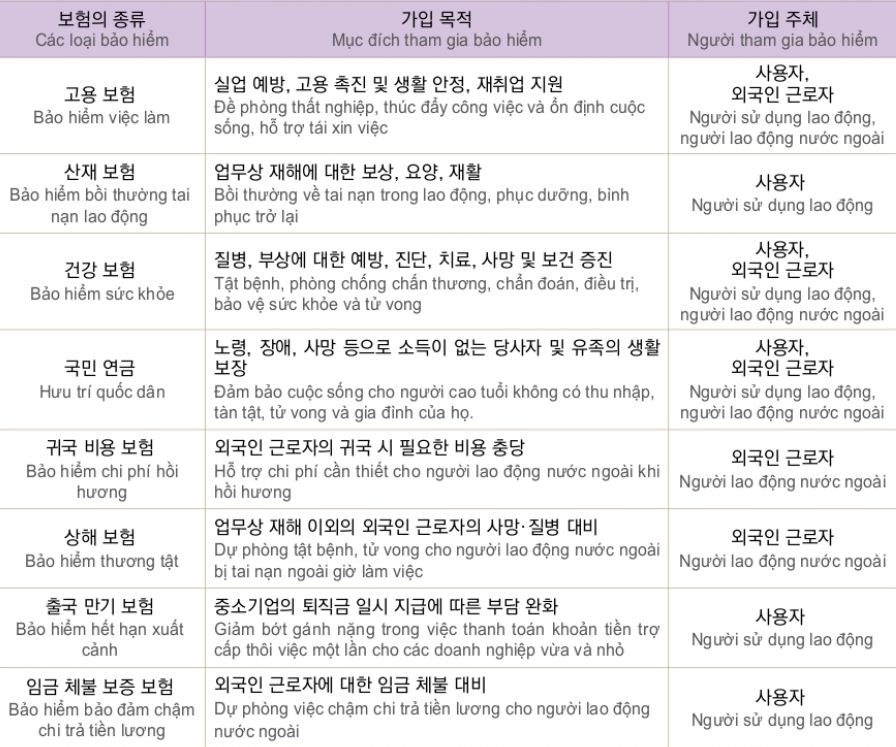 | 보험의 종류 Các loại bảo hiểm | 가입 목적 Mục đích tham gia bảo hiểm | 가입 주체 Người tham gia bảo hiểm |
|---|---|---|
| 고용 보험 Bảo hiểm việc làm | 실업 예방, 고용 촉진 및 생활 안정, 재취업 지원 Đề phòng thất nghiệp, thúc đẩy công việc và ổn định cuộc sống, hỗ trợ tái xin việc | 사용자, 외국인 근로자 Người sử dụng lao động, người lao động nước ngoài |
| 산재 보험 Bảo hiểm bồi thường tai nạn lao động | 업무상 재해에 대한 보상, 요양, 재활 Bồi thường về tai nạn trong lao động, phục dưỡng, bình phục trở lại | 사용자 Người sử dụng lao động |
| 건강 보험 Bảo hiểm sức khỏe | 질병, 부상에 대한 예방, 진단, 치료, 사망 및 보건 증진 Tật bệnh, phòng chống chấn thương, chẩn đoán, điều trị, bảo vệ sức khỏe và tử vong | 사용자, 외국인 근로자 Người sử dụng lao động, người lao động nước ngoài |
| 국민 연금 Hưu trí quốc dân | 노령, 장애, 사망 등으로 소득이 없는 당사자 및 유족의 생활 보장 Đảm bảo cuộc sống cho người cao tuổi không có thu nhập, tàn tật, tử vong và gia đình của họ. | 사용자, 외국인 근로자 Người sử dụng lao động, người lao động nước ngoài |
| 귀국 비용 보험 Bảo hiểm chi phí hồi hương | 외국인 근로자의 귀국 시 필요한 비용 충당 Hỗ trợ chi phí cần thiết cho người lao động nước ngoài khi hồi hương | 외국인 근로자 Người lao động nước ngoài |
| 상해 보험 Bảo hiểm thương tật | 업무상 재해 이외의 외국인 근로자의 사망·질병 대비 Dự phòng tật bệnh, tử vong cho người lao động nước ngoài bị tai nạn ngoài giờ làm việc | 외국인 근로자 Người lao động nước ngoài |
| 출국 만기 보험 Bảo hiểm hết hạn xuất cảnh | 중소기업의 퇴직금 일시 지급에 따른 부담 완화 Giảm bớt gánh nặng trong việc thanh toán khoản tiền trợ cấp thôi việc một lần cho các doanh nghiệp vừa và nhỏ | 사용자 Người sử dụng lao động |
| 임금 체불 보증 보험 Bảo hiểm bảo đảm chậm chi trả tiền lương | 외국인 근로자에 대한 임금 체불 대비 Dự phòng việc chậm chi trả tiền lương cho người lao động nước ngoài | 사용자 Người sử dụng lao động |